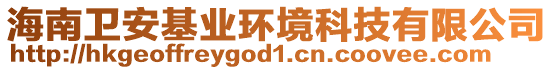 海南卫安基业环境科技有限公司
http://hkgeoffreygod1.cn.coovee.com